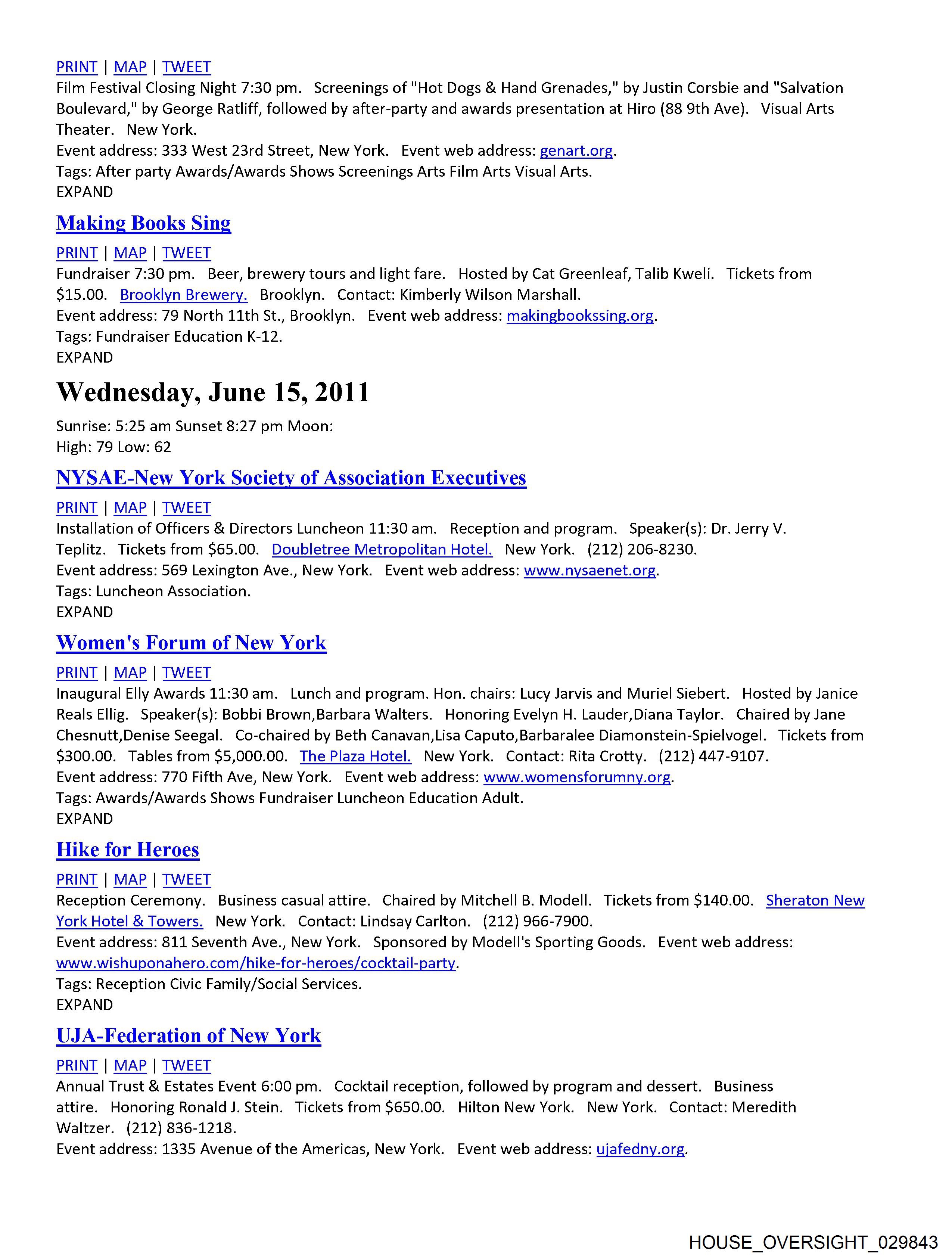 PRINT | MAP | TWEET
Film Festival Closing Night 7:30 pm. Screenings of "Hot Dogs & Hand Grenades," by Justin Corsbie and "Salvation Boulevard," by George Ratliff, followed by after-party and awards presentation at Hiro (88 9th Ave). Visual Arts Theater. New York.
Event address: 333 West 23rd Street, New York. Event web address: genart.org.
Tags: After party Awards/Awards Shows Screenings Arts Film Arts Visual Arts.
EXPAND

Making Books Sing

PRINT | MAP | TWEET
Fundraiser 7:30 pm. Beer, brewery tours and light fare. Hosted by Cat Greenleaf, Talib Kweli. Tickets from $15.00. Brooklyn Brewery. Brooklyn. Contact: Kimberly Wilson Marshall.
Event address: 79 North 11th St., Brooklyn. Event web address: makingbookssing.org.
Tags: Fundraiser Education K-12.
EXPAND

Wednesday, June 15, 2011

Sunrise: 5:25 am Sunset 8:27 pm Moon:
High: 79 Low: 62

NYSAE-New York Society of Association Executives

PRINT | MAP | TWEET
Installation of Officers & Directors Luncheon 11:30 am. Reception and program. Speaker(s): Dr. Jerry V. Teplitz. Tickets from $65.00. Doubletree Metropolitan Hotel. New York. (212) 206-8230.
Event address: 569 Lexington Ave., New York. Event web address: www.nysaenet.org.
Tags: Luncheon Association.
EXPAND

Women's Forum of New York

PRINT | MAP | TWEET
Inaugural Elly Awards 11:30 am. Lunch and program. Hon. chairs: Lucy Jarvis and Muriel Siebert. Hosted by Janice Reals Ellig. Speaker(s): Bobbi Brown,Barbara Walters. Honoring Evelyn H. Lauder,Diana Taylor. Chaired by Jane Chesnutt,Denise Seegal. Co-chaired by Beth Canavan,Lisa Caputo,Barbaralee Diamonstein-Spielvogel. Tickets from $300.00. Tables from $5,000.00. The Plaza Hotel. New York. Contact: Rita Crotty. (212) 447-9107.
Event address: 770 Fifth Ave, New York. Event web address: www.womensforumny.org.
Tags: Awards/Awards Shows Fundraiser Luncheon Education Adult.
EXPAND

Hike for Heroes

PRINT | MAP | TWEET
Reception Ceremony. Business casual attire. Chaired by Mitchell B. Modell. Tickets from $140.00. Sheraton New York Hotel & Towers. New York. Contact: Lindsay Carlton. (212) 966-7900.
Event address: 811 Seventh Ave., New York. Sponsored by Modell's Sporting Goods. Event web address: www.wishuponahero.com/hike-for-heroes/cocktail-party.
Tags: Reception Civic Family/Social Services.
EXPAND

UJA-Federation of New York

PRINT | MAP | TWEET
Annual Trust & Estates Event 6:00 pm. Cocktail reception, followed by program and dessert. Business attire. Honoring Ronald J. Stein. Tickets from $650.00. Hilton New York. New York. Contact: Meredith Waltzer. (212) 836-1218.
Event address: 1335 Avenue of the Americas, New York. Event web address: ujafedny.org.

HOUSE_OVERSIGHT_029843